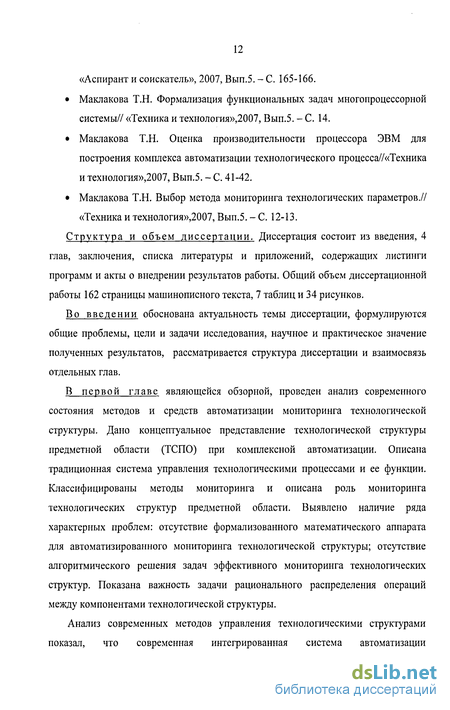 12

«Аспирант и соискатель», 2007, Вып.5. – С. 165-166.

• Маклакова Т.Н. Формализация функциональных задач многопроцессорной системы// «Техника и технология»,2007, Вып.5. – С. 14.

• Маклакова Т.Н. Оценка производительности процессора ЭВМ для построения комплекса автоматизации технологического процесса//«Техника и технология»,2007, Вып.5. – С. 41-42.

• Маклакова Т.Н. Выбор метода мониторинга технологических параметров.// «Техника и технология»,2007, Вып.5. – С. 12-13.

Структура и объем диссертации. Диссертация состоит из введения, 4 глав, заключения, списка литературы и приложений, содержащих листинги программ и акты о внедрении результатов работы. Общий объем диссертационной работы 162 страницы машинописного текста, 7 таблиц и 34 рисунков.

Во введении обоснована актуальность темы диссертации, формулируются общие проблемы, цели и задачи исследования, научное и практическое значение полученных результатов, рассматривается структура диссертации и взаимосвязь отдельных глав.

В первой главе являющейся обзорной, проведен анализ современного состояния методов и средств автоматизации мониторинга технологической структуры. Дано концептуальное представление технологической структуры предметной области (ТСПО) при комплексной автоматизации. Описана традиционная система управления технологическими процессами и ее функции. Классифицированы методы мониторинга и описана роль мониторинга технологических структур предметной области. Выявлено наличие ряда характерных проблем: отсутствие формализованного математического аппарата для автоматизированного мониторинга технологической структуры; отсутствие алгоритмического решения задач эффективного мониторинга технологических структур. Показана важность задачи рационального распределения операций между компонентами технологической структуры.

Анализ современных методов управления технологическими структурами показал, что современная интегрированная система автоматизации

dsLib.net
библиотека диссертаций